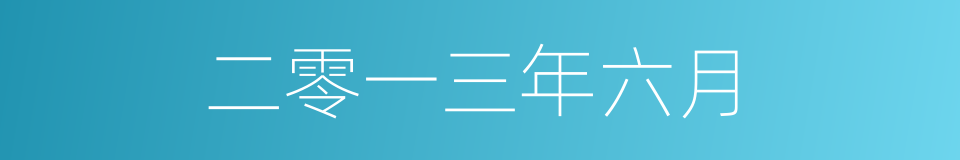 二零一三年六月